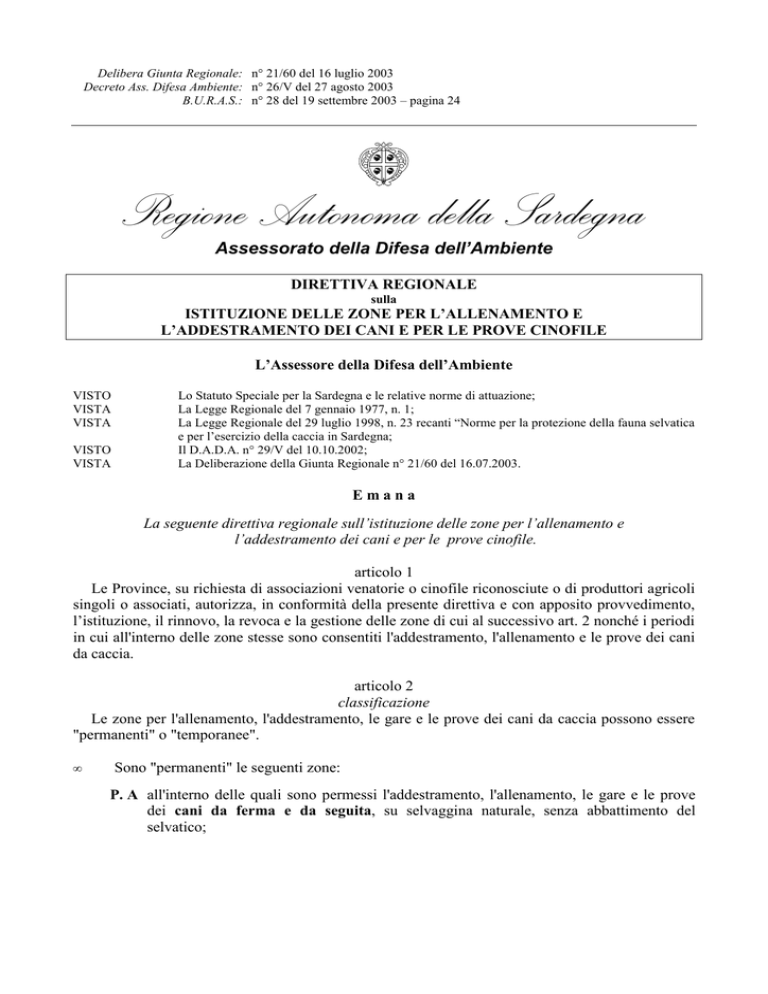 Delibera Giunta Regionale: n° 21/60 del 16 luglio 2003
Decreto Ass. Difesa Ambiente: n° 26/V del 27 agosto 2003
B.U.R.A.S.: n° 28 del 19 settembre 2003 – pagina 24

Regione Autonoma della Sardegna

Assessorato della Difesa dell'Ambiente

DIRETTIVA REGIONALE
sulla
ISTITUZIONE DELLE ZONE PER L'ALLENAMENTO E L'ADDESTRAMENTO DEI CANI E PER LE PROVE CINOFILE

L'Assessore della Difesa dell'Ambiente

VISTO Lo Statuto Speciale per la Sardegna e le relative norme di attuazione;
VISTA La Legge Regionale del 7 gennaio 1977, n. 1;
VISTA La Legge Regionale del 29 luglio 1998, n. 23 recanti "Norme per la protezione della fauna selvatica e per l'esercizio della caccia in Sardegna;
VISTO Il D.A.D.A. n° 29/V del 10.10.2002;
VISTA La Deliberazione della Giunta Regionale n° 21/60 del 16.07.2003.

E m a n a

La seguente direttiva regionale sull'istituzione delle zone per l'allenamento e l'addestramento dei cani e per le prove cinofile.

articolo 1
Le Province, su richiesta di associazioni venatorie o cinofile riconosciute o di produttori agricoli singoli o associati, autorizza, in conformità della presente direttiva e con apposito provvedimento, l'istituzione, il rinnovo, la revoca e la gestione delle zone di cui al successivo art. 2 nonché i periodi in cui all'interno delle zone stesse sono consentiti l'addestramento, l'allenamento e le prove dei cani da caccia.

articolo 2
classificazione
Le zone per l'allenamento, l'addestramento, le gare e le prove dei cani da caccia possono essere "permanenti" o "temporanee".

∞ Sono "permanenti" le seguenti zone:

P. A all'interno delle quali sono permessi l'addestramento, l'allenamento, le gare e le prove dei cani da ferma e da seguita, su selvaggina naturale, senza abbattimento del selvatico;